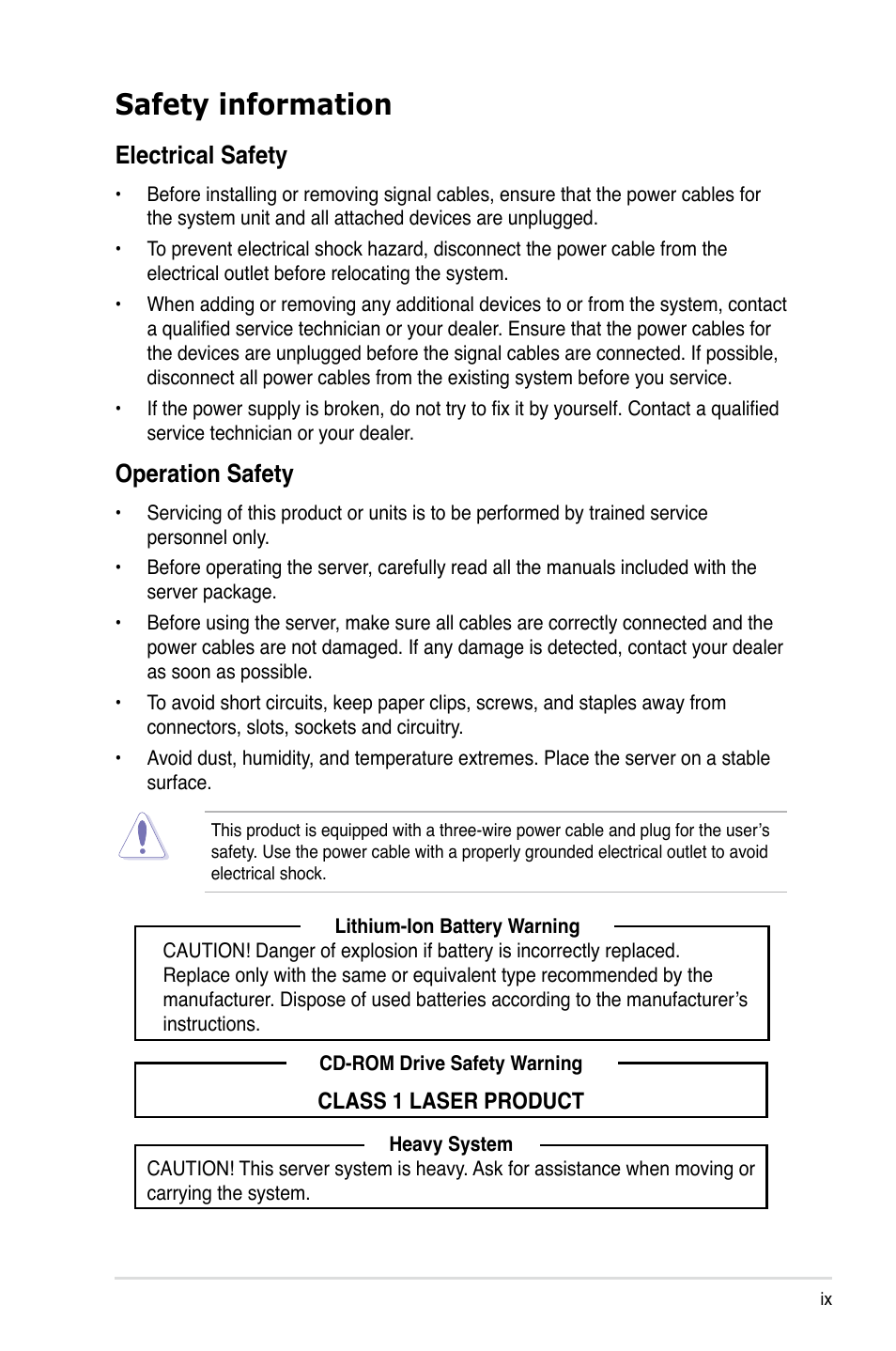 Safety information

Electrical Safety

• Before installing or removing signal cables, ensure that the power cables for the system unit and all attached devices are unplugged.

• To prevent electrical shock hazard, disconnect the power cable from the electrical outlet before relocating the system.

• When adding or removing any additional devices to or from the system, contact a qualified service technician or your dealer. Ensure that the power cables for the devices are unplugged before the signal cables are connected. If possible, disconnect all power cables from the existing system before you service.

• If the power supply is broken, do not try to fix it by yourself. Contact a qualified service technician or your dealer.

Operation Safety

• Servicing of this product or units is to be performed by trained service personnel only.

• Before operating the server, carefully read all the manuals included with the server package.

• Before using the server, make sure all cables are correctly connected and the power cables are not damaged. If any damage is detected, contact your dealer as soon as possible.

• To avoid short circuits, keep paper clips, screws, and staples away from connectors, slots, sockets and circuitry.

• Avoid dust, humidity, and temperature extremes. Place the server on a stable surface.

This product is equipped with a three-wire power cable and plug for the user's safety. Use the power cable with a properly grounded electrical outlet to avoid electrical shock.

Lithium-Ion Battery Warning

CAUTION! Danger of explosion if battery is incorrectly replaced. Replace only with the same or equivalent type recommended by the manufacturer. Dispose of used batteries according to the manufacturer's instructions.

CD-ROM Drive Safety Warning

CLASS 1 LASER PRODUCT

Heavy System

CAUTION! This server system is heavy. Ask for assistance when moving or carrying the system.

ix